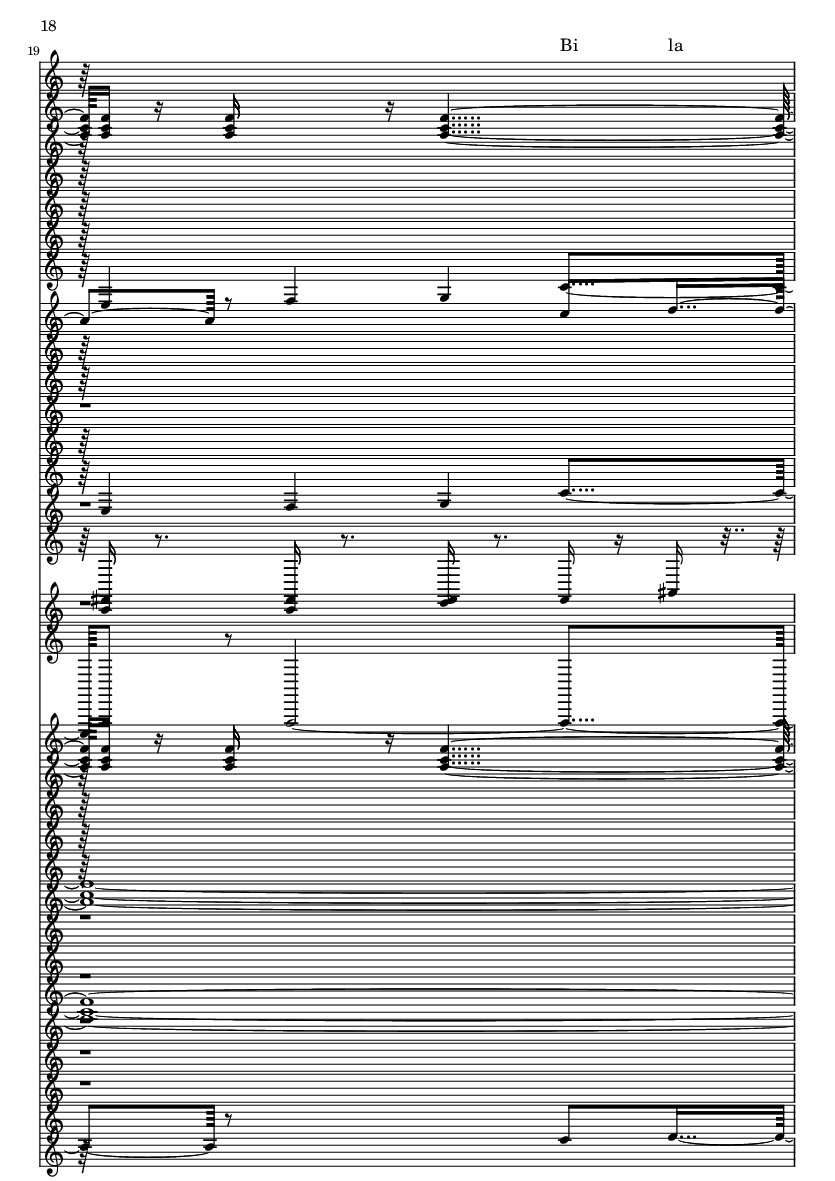 18

19

Bi la